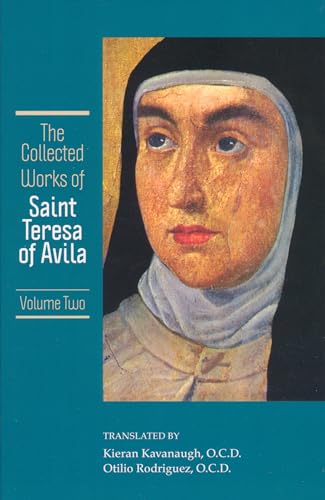 The Collected Works of
Saint Teresa of Avila

Volume Two

TRANSLATED BY
Kieran Kavanaugh, O.C.D.
Otilio Rodriguez, O.C.D.